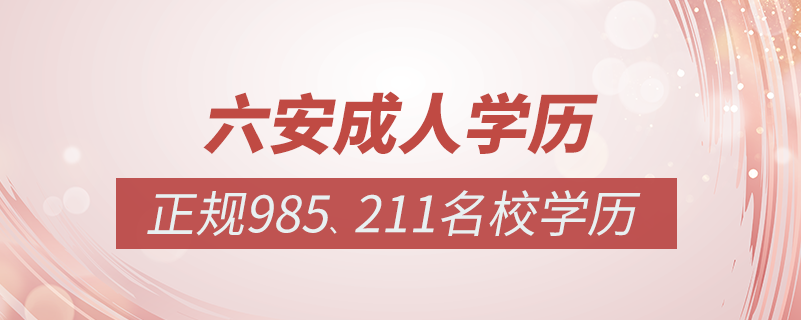 六安成人学历

正规985、211名校学历